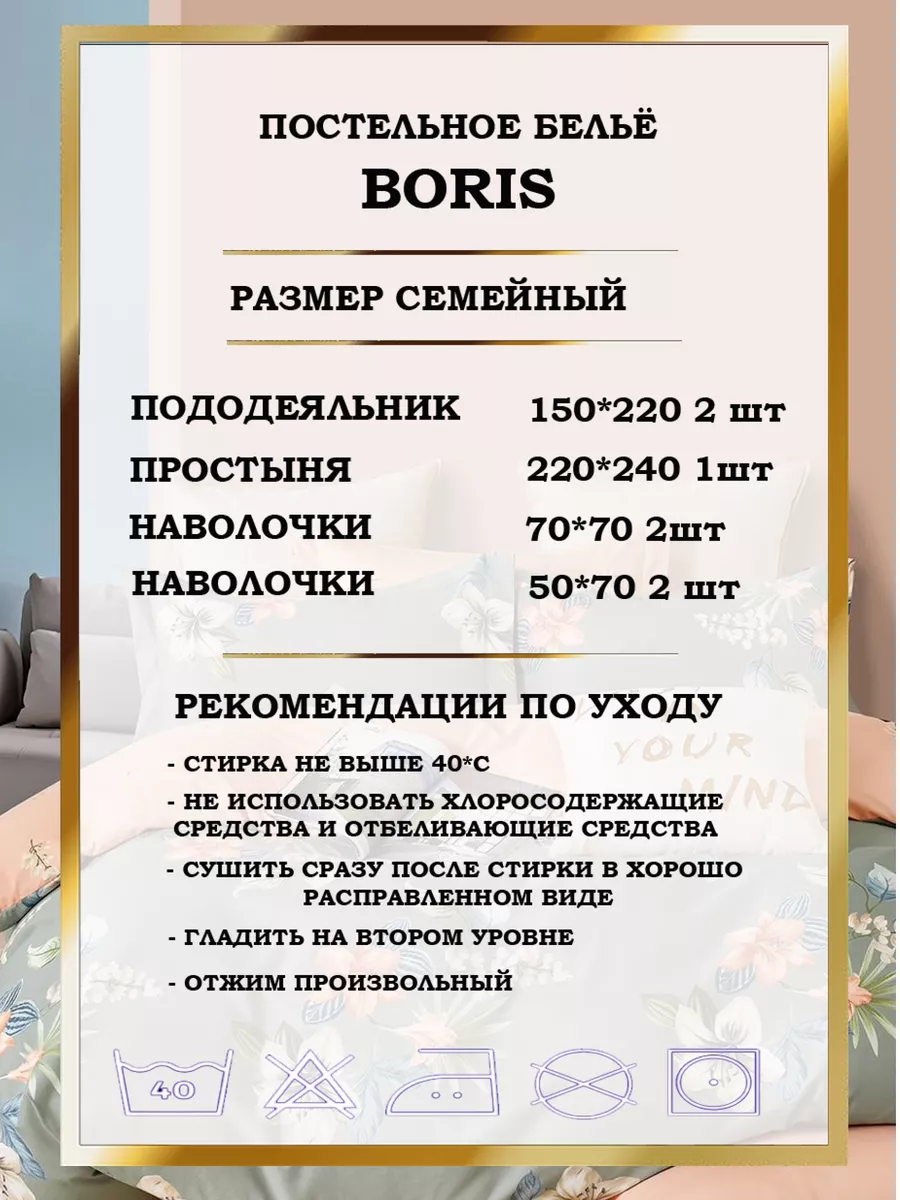 ПОСТЕЛЬНОЕ БЕЛЬЁ
BORIS

РАЗМЕР СЕМЕЙНЫЙ

ПОДОДЕЯЛЬНИК 150*220 2 шт
ПРОСТЫНЯ 220*240 1шт
НАВОЛОЧКИ 70*70 2шт
НАВОЛОЧКИ 50*70 2 шт

РЕКОМЕНДАЦИИ ПО УХОДУ

- СТИРКА НЕ ВЫШЕ 40*С
- НЕ ИСПОЛЬЗОВАТЬ ХЛОРОСОДЕРЖАЩИЕ СРЕДСТВА И ОТБЕЛИВАЮЩИЕ СРЕДСТВА
- СУШИТЬ СРАЗУ ПОСЛЕ СТИРКИ В ХОРОШО РАСПРАВЛЕННОМ ВИДЕ
- ГЛАДИТЬ НА ВТОРОМ УРОВНЕ
- ОТЖИМ ПРОИЗВОЛЬНЫЙ

40

YOUR MIND